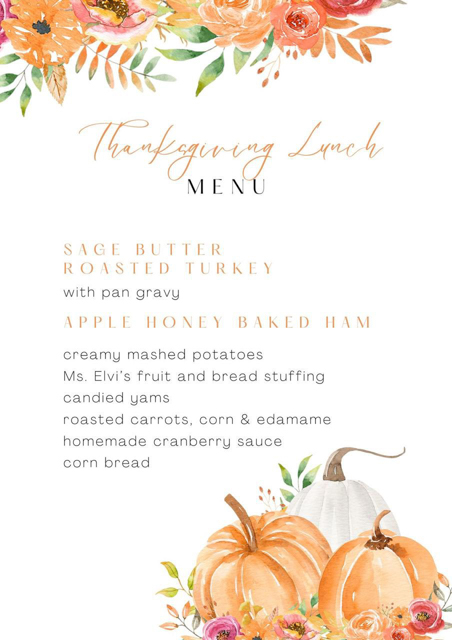 Thanksgiving Lunch
MENU

SAGE BUTTER
ROASTED TURKEY
with pan gravy

APPLE HONEY BAKED HAM

creamy mashed potatoes
Ms. Elvi's fruit and bread stuffing
candied yams
roasted carrots, corn & edamame
homemade cranberry sauce
corn bread